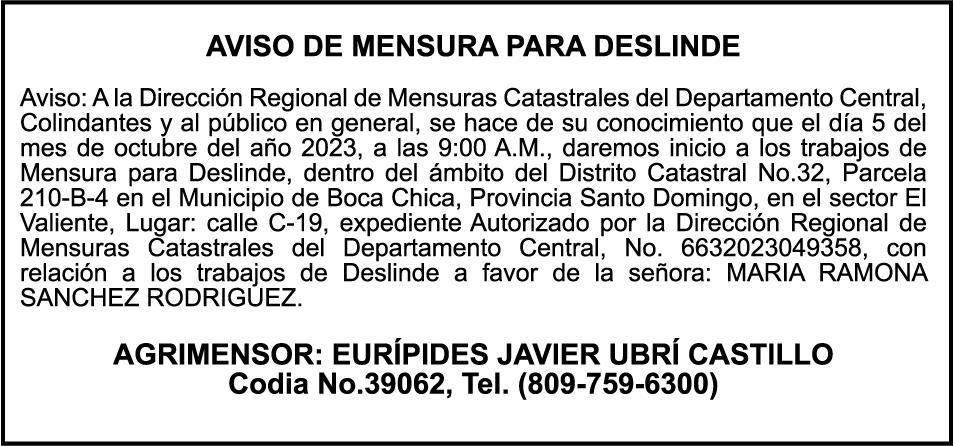 AVISO DE MENSURA PARA DESLINDE

Aviso: A la Dirección Regional de Mensuras Catastrales del Departamento Central, Colindantes y al público en general, se hace de su conocimiento que el día 5 del mes de octubre del año 2023, a las 9:00 A.M., daremos inicio a los trabajos de Mensura para Deslinde, dentro del ámbito del Distrito Catastral No.32, Parcela 210-B-4 en el Municipio de Boca Chica, Provincia Santo Domingo, en el sector El Valiente, Lugar: calle C-19, expediente Autorizado por la Dirección Regional de Mensuras Catastrales del Departamento Central, No. 6632023049358, con relación a los trabajos de Deslinde a favor de la señora: MARIA RAMONA SANCHEZ RODRIGUEZ.

AGRIMENSOR: EURÍPIDES JAVIER UBRÍ CASTILLO
Codia No.39062, Tel. (809-759-6300)